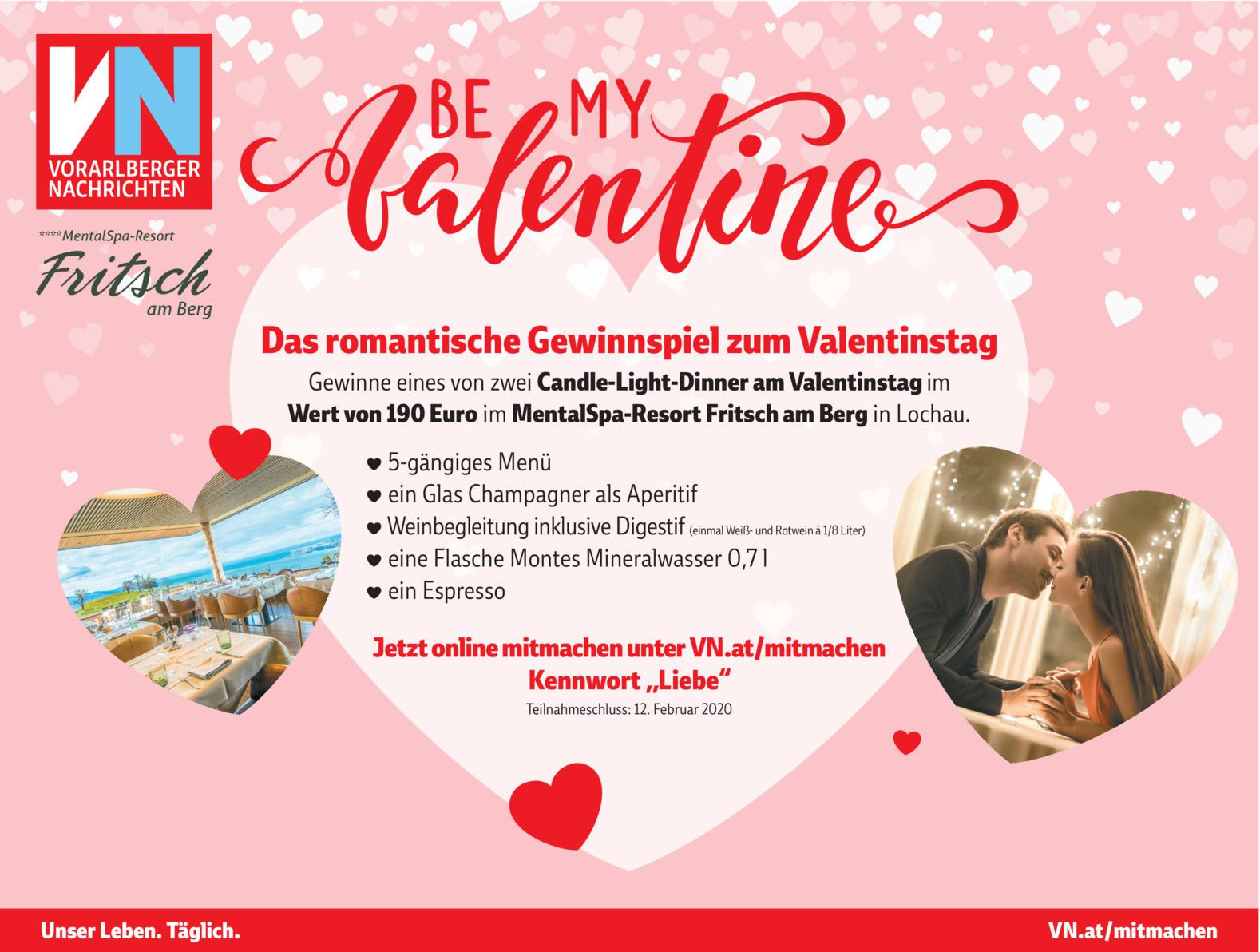 VN
VORARLBERGER
NACHRICHTEN

****MentalSpa-Resort
Fritsch
am Berg

BE MY
Valentine

Das romantische Gewinnspiel zum Valentinstag

Gewinne eines von zwei Candle-Light-Dinner am Valentinstag im Wert von 190 Euro im MentalSpa-Resort Fritsch am Berg in Lochau.

• 5-gängiges Menü
• ein Glas Champagner als Aperitif
• Weinbegleitung inklusive Digestif (einmal Weiß- und Rotwein á 1/8 Liter)
• eine Flasche Montes Mineralwasser 0,7 l
• ein Espresso

Jetzt online mitmachen unter VN.at/mitmachen
Kennwort „Liebe“
Teilnahmeschluss: 12. Februar 2020

Unser Leben. Täglich.
VN.at/mitmachen